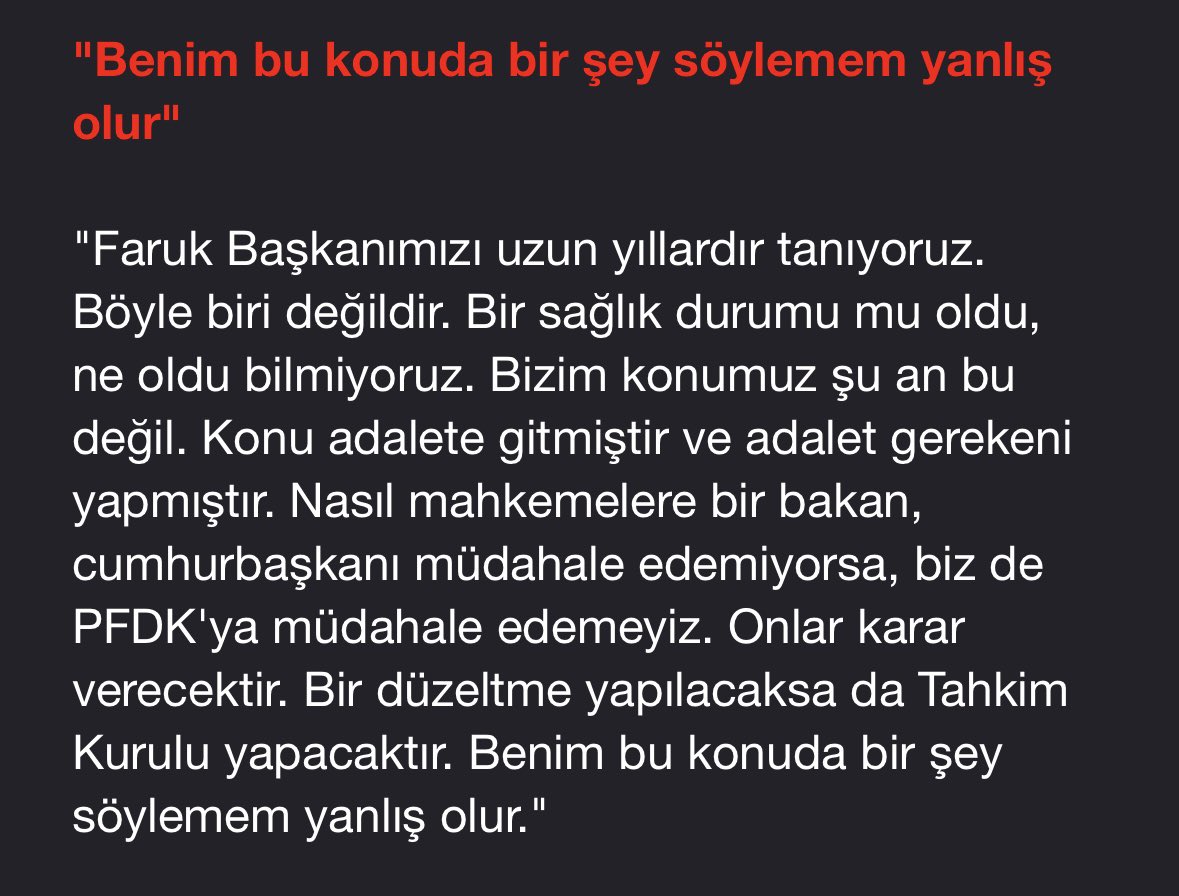 "Benim bu konuda bir şey söylemem yanlış olur"

"Faruk Başkanımızı uzun yıllardır tanıyoruz. Böyle biri değildir. Bir sağlık durumu mu oldu, ne oldu bilmiyoruz. Bizim konumuz şu an bu değil. Konu adalete gitmiştir ve adalet gerekeni yapmıştır. Nasıl mahkemelere bir bakan, cumhurbaşkanı müdahale edemiyorsa, biz de PFDK'ya müdahale edemeyiz. Onlar karar verecektir. Bir düzeltme yapılacaksa da Tahkim Kurulu yapacaktır. Benim bu konuda bir şey söylemem yanlış olur."